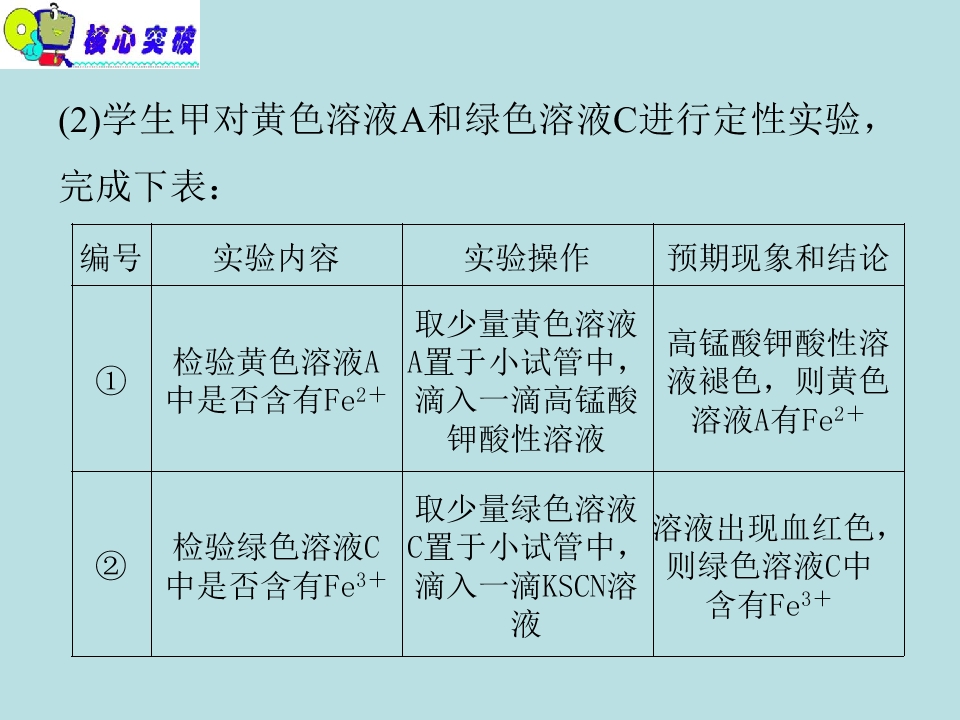 核心突破

(2)学生甲对黄色溶液A和绿色溶液C进行定性实验，完成下表：

| 编号 | 实验内容 | 实验操作 | 预期现象和结论 |
|---|---|---|---|
| ① | 检验黄色溶液A中是否含有$Fe^{2+}$ | 取少量黄色溶液A置于小试管中，滴入一滴高锰酸钾酸性溶液 | 高锰酸钾酸性溶液褪色，则黄色溶液A有$Fe^{2+}$ |
| ② | 检验绿色溶液C中是否含有$Fe^{3+}$ | 取少量绿色溶液C置于小试管中，滴入一滴KSCN溶液 | 溶液出现血红色，则绿色溶液C中含有$Fe^{3+}$ |